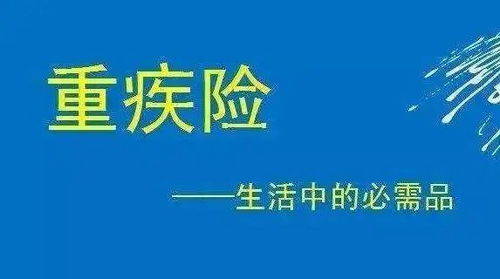 重疾险

——生活中的必需品